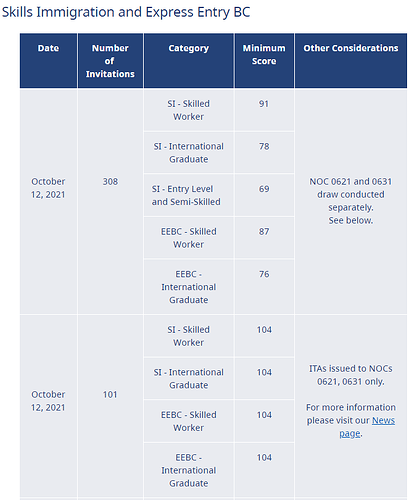 Skills Immigration and Express Entry BC

| Date | Number of Invitations | Category | Minimum Score | Other Considerations |
|---|---|---|---|---|
| October 12, 2021 | 308 | SI - Skilled Worker | 91 | NOC 0621 and 0631 draw conducted separately. See below. |
| | | SI - International Graduate | 78 | |
| | | SI - Entry Level and Semi-Skilled | 69 | |
| | | EEBC - Skilled Worker | 87 | |
| | | EEBC - International Graduate | 76 | |
| October 12, 2021 | 101 | SI - Skilled Worker | 104 | ITAs issued to NOCs 0621, 0631 only. For more information please visit our News page. |
| | | SI - International Graduate | 104 | |
| | | EEBC - Skilled Worker | 104 | |
| | | EEBC - International Graduate | 104 | |